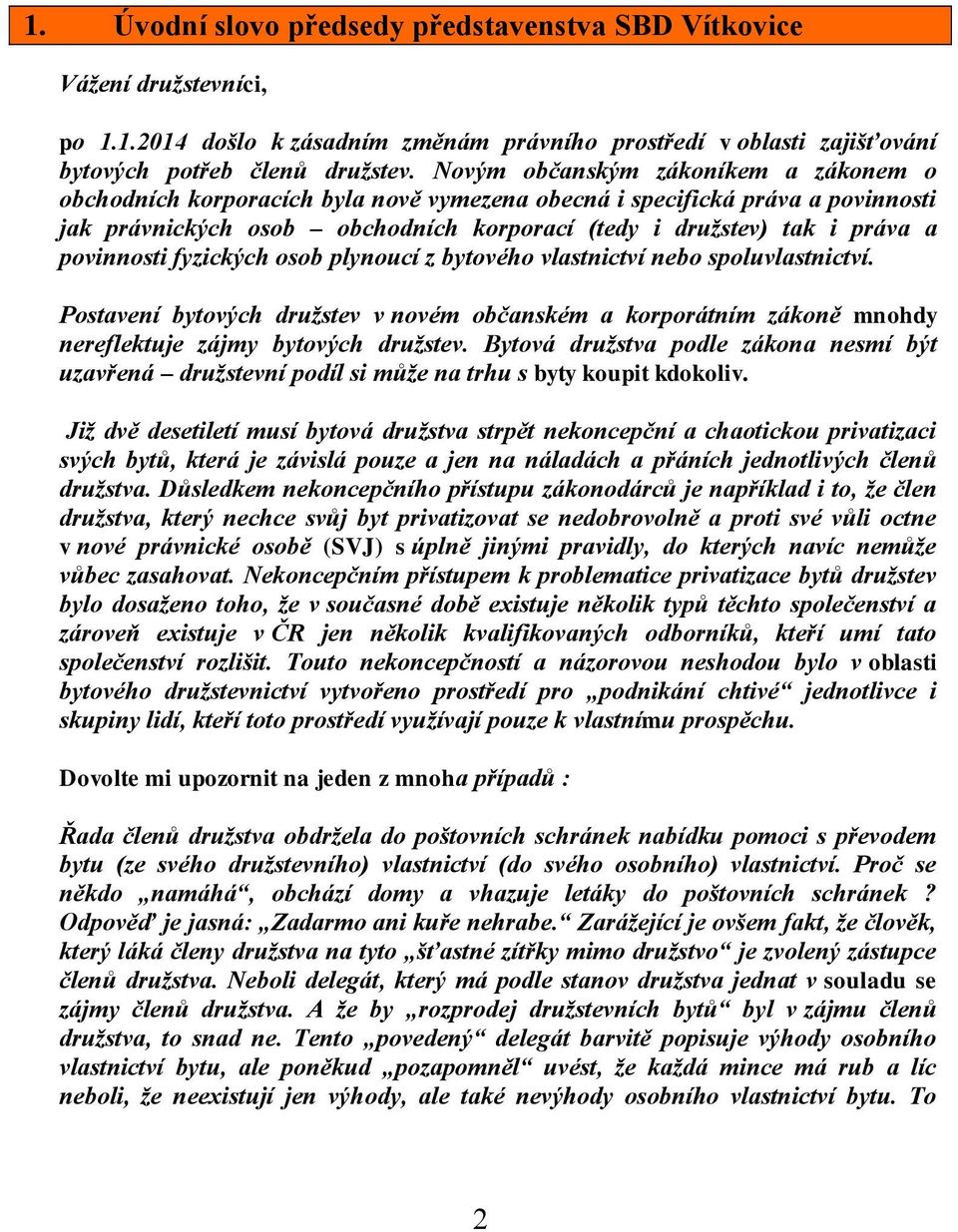 1. Úvodní slovo předsedy představenstva SBD Vítkovice

Vážení družstevníci,

po 1.1.2014 došlo k zásadním změnám právního prostředí v oblasti zajišťování bytových potřeb členů družstev. Novým občanským zákoníkem a zákonem o obchodních korporacích byla nově vymezena obecná i specifická práva a povinnosti jak právnických osob – obchodních korporací (tedy i družstev) tak i práva a povinnosti fyzických osob plynoucí z bytového vlastnictví nebo spoluvlastnictví.

Postavení bytových družstev v novém občanském a korporátním zákoně mnohdy nereflektuje zájmy bytových družstev. Bytová družstva podle zákona nesmí být uzavřená – družstevní podíl si může na trhu s byty koupit kdokoliv.

Již dvě desetiletí musí bytová družstva strpět nekoncepční a chaotickou privatizaci svých bytů, která je závislá pouze a jen na náladách a přáních jednotlivých členů družstva. Důsledkem nekoncepčního přístupu zákonodárců je například i to, že člen družstva, který nechce svůj byt privatizovat se nedobrovolně a proti své vůli octne v nové právnické osobě (SVJ) s úplně jinými pravidly, do kterých navíc nemůže vůbec zasahovat. Nekoncepčním přístupem k problematice privatizace bytů družstev bylo dosaženo toho, že v současné době existuje několik typů těchto společenství a zároveň existuje v ČR jen několik kvalifikovaných odborníků, kteří umí tato společenství rozlišit. Touto nekoncepčností a názorovou neshodou bylo v oblasti bytového družstevnictví vytvořeno prostředí pro „podnikání chtivé“ jednotlivce i skupiny lidí, kteří toto prostředí využívají pouze k vlastnímu prospěchu.

Dovolte mi upozornit na jeden z mnoha případů :

Řada členů družstva obdržela do poštovních schránek nabídku pomoci s převodem bytu (ze svého družstevního) vlastnictví (do svého osobního) vlastnictví. Proč se někdo „namáhá“, obchází domy a vhazuje letáky do poštovních schránek ? Odpověď je jasná: „Zadarmo ani kuře nehrabe.“ Zarážející je ovšem fakt, že člověk, který láká členy družstva na tyto „šťastné zítřky mimo družstvo“ je zvolený zástupce členů družstva. Neboli delegát, který má podle stanov družstva jednat v souladu se zájmy členů družstva. A že by „rozprodej družstevních bytů“ byl v zájmu členů družstva, to snad ne. Tento „povedený“ delegát barvitě popisuje výhody osobního vlastnictví bytu, ale poněkud „pozapomněl“ uvést, že každá mince má rub a líc neboli, že neexistují jen výhody, ale také nevýhody osobního vlastnictví bytu. To

2